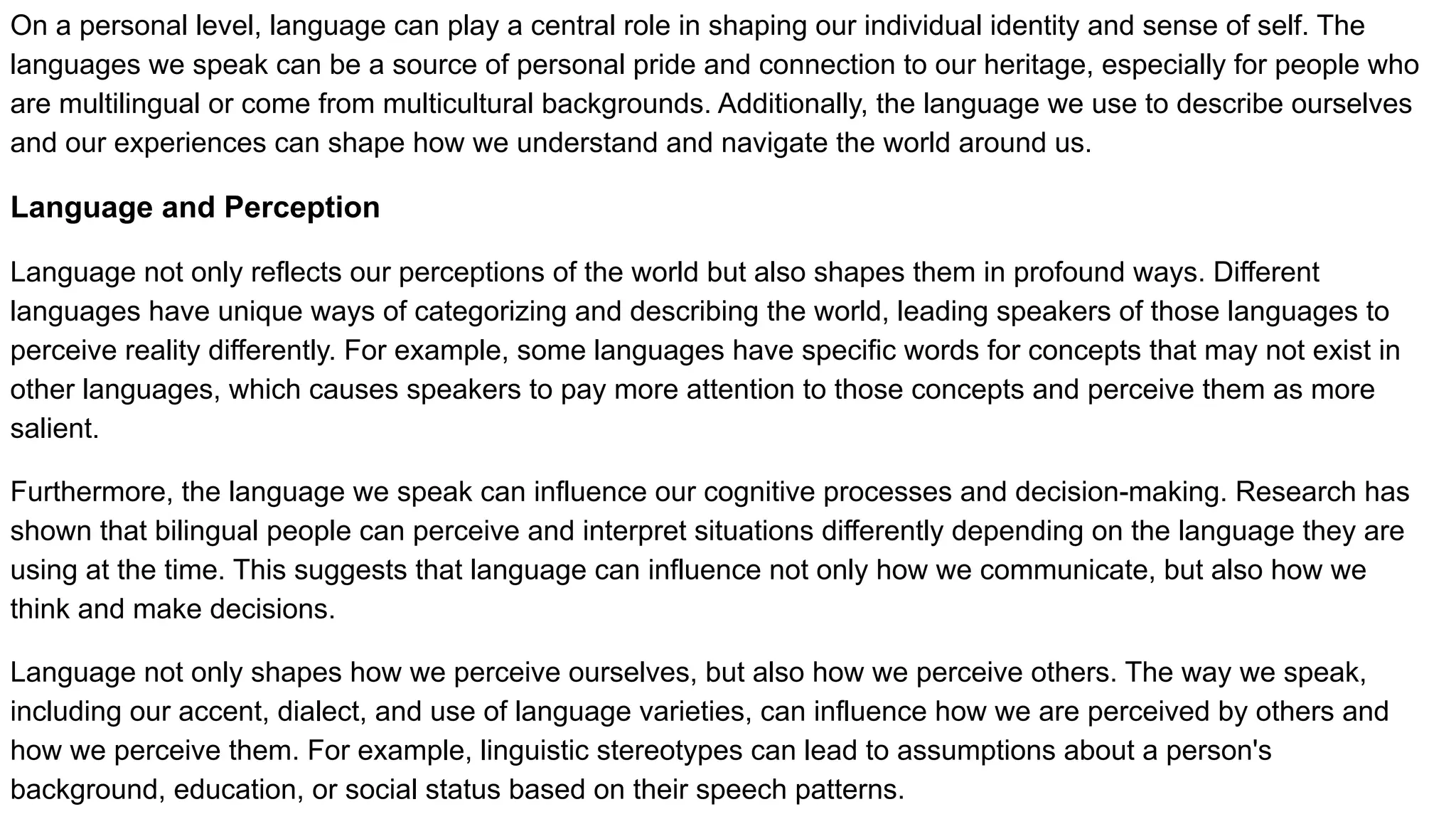 On a personal level, language can play a central role in shaping our individual identity and sense of self. The languages we speak can be a source of personal pride and connection to our heritage, especially for people who are multilingual or come from multicultural backgrounds. Additionally, the language we use to describe ourselves and our experiences can shape how we understand and navigate the world around us.

Language and Perception

Language not only reflects our perceptions of the world but also shapes them in profound ways. Different languages have unique ways of categorizing and describing the world, leading speakers of those languages to perceive reality differently. For example, some languages have specific words for concepts that may not exist in other languages, which causes speakers to pay more attention to those concepts and perceive them as more salient.

Furthermore, the language we speak can influence our cognitive processes and decision-making. Research has shown that bilingual people can perceive and interpret situations differently depending on the language they are using at the time. This suggests that language can influence not only how we communicate, but also how we think and make decisions.

Language not only shapes how we perceive ourselves, but also how we perceive others. The way we speak, including our accent, dialect, and use of language varieties, can influence how we are perceived by others and how we perceive them. For example, linguistic stereotypes can lead to assumptions about a person's background, education, or social status based on their speech patterns.